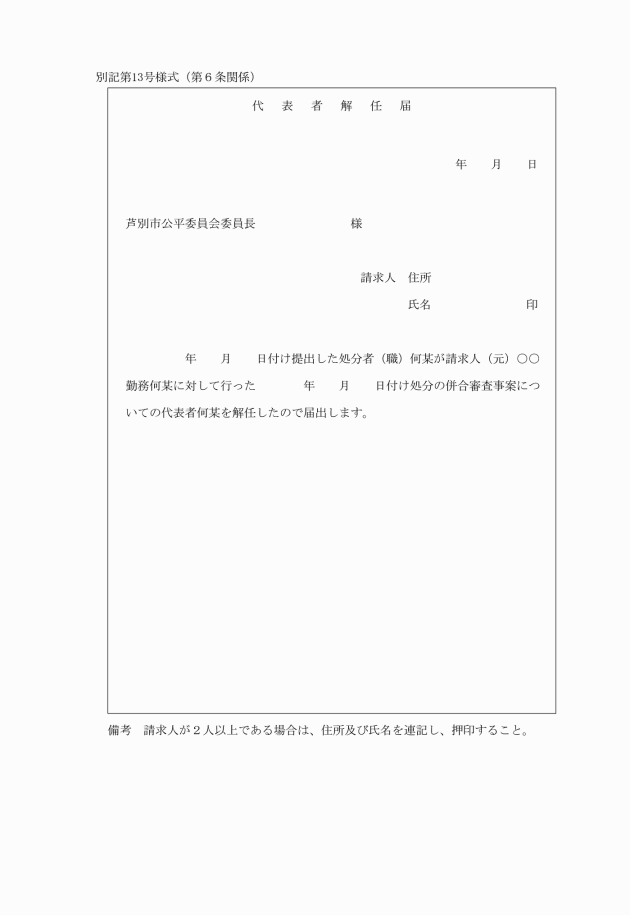 別記第13号様式（第６条関係）

代　表　者　解　任　届

年　　月　　日

芦別市公平委員会委員長　　　　　　　様

請求人　住所

氏名　　　　　　　印

年　　月　　日付け提出した処分者（職）何某が請求人（元）○○勤務何某に対して行った　　　年　　月　　日付け処分の併合審査事案についての代表者何某を解任したので届出します。

備考　請求人が２人以上である場合は、住所及び氏名を連記し、押印すること。